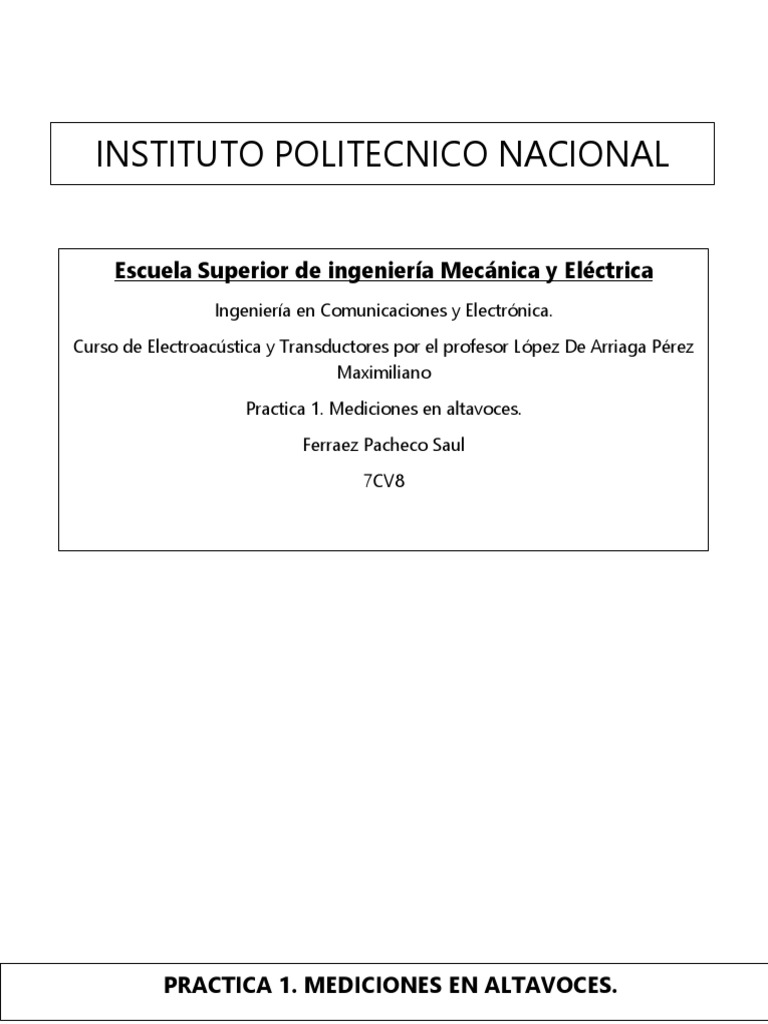 INSTITUTO POLITECNICO NACIONAL

Escuela Superior de ingeniería Mecánica y Eléctrica

Ingeniería en Comunicaciones y Electrónica.

Curso de Electroacústica y Transductores por el profesor López De Arriaga Pérez Maximiliano

Practica 1. Mediciones en altavoces.

Ferraez Pacheco Saul

7CV8

PRACTICA 1. MEDICIONES EN ALTAVOCES.